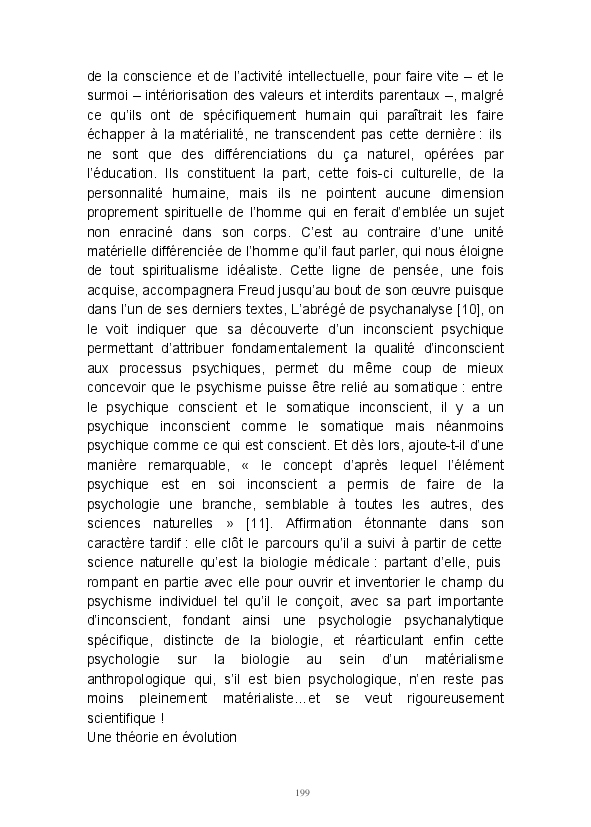 de la conscience et de l'activité intellectuelle, pour faire vite – et le surmoi – intériorisation des valeurs et interdits parentaux –, malgré ce qu'ils ont de spécifiquement humain qui paraîtrait les faire échapper à la matérialité, ne transcendent pas cette dernière : ils ne sont que des différenciations du ça naturel, opérées par l'éducation. Ils constituent la part, cette fois-ci culturelle, de la personnalité humaine, mais ils ne pointent aucune dimension proprement spirituelle de l'homme qui en ferait d'emblée un sujet non enraciné dans son corps. C'est au contraire d'une unité matérielle différenciée de l'homme qu'il faut parler, qui nous éloigne de tout spiritualisme idéaliste. Cette ligne de pensée, une fois acquise, accompagnera Freud jusqu'au bout de son œuvre puisque dans l'un de ses derniers textes, L'abrégé de psychanalyse [10], on le voit indiquer que sa découverte d'un inconscient psychique permettant d'attribuer fondamentalement la qualité d'inconscient aux processus psychiques, permet du même coup de mieux concevoir que le psychisme puisse être relié au somatique : entre le psychique conscient et le somatique inconscient, il y a un psychique inconscient comme le somatique mais néanmoins psychique comme ce qui est conscient. Et dès lors, ajoute-t-il d'une manière remarquable, « le concept d'après lequel l'élément psychique est en soi inconscient a permis de faire de la psychologie une branche, semblable à toutes les autres, des sciences naturelles » [11]. Affirmation étonnante dans son caractère tardif : elle clôt le parcours qu'il a suivi à partir de cette science naturelle qu'est la biologie médicale : partant d'elle, puis rompant en partie avec elle pour ouvrir et inventorier le champ du psychisme individuel tel qu'il le conçoit, avec sa part importante d'inconscient, fondant ainsi une psychologie psychanalytique spécifique, distincte de la biologie, et réarticulant enfin cette psychologie sur la biologie au sein d'un matérialisme anthropologique qui, s'il est bien psychologique, n'en reste pas moins pleinement matérialiste…et se veut rigoureusement scientifique !
Une théorie en évolution

199